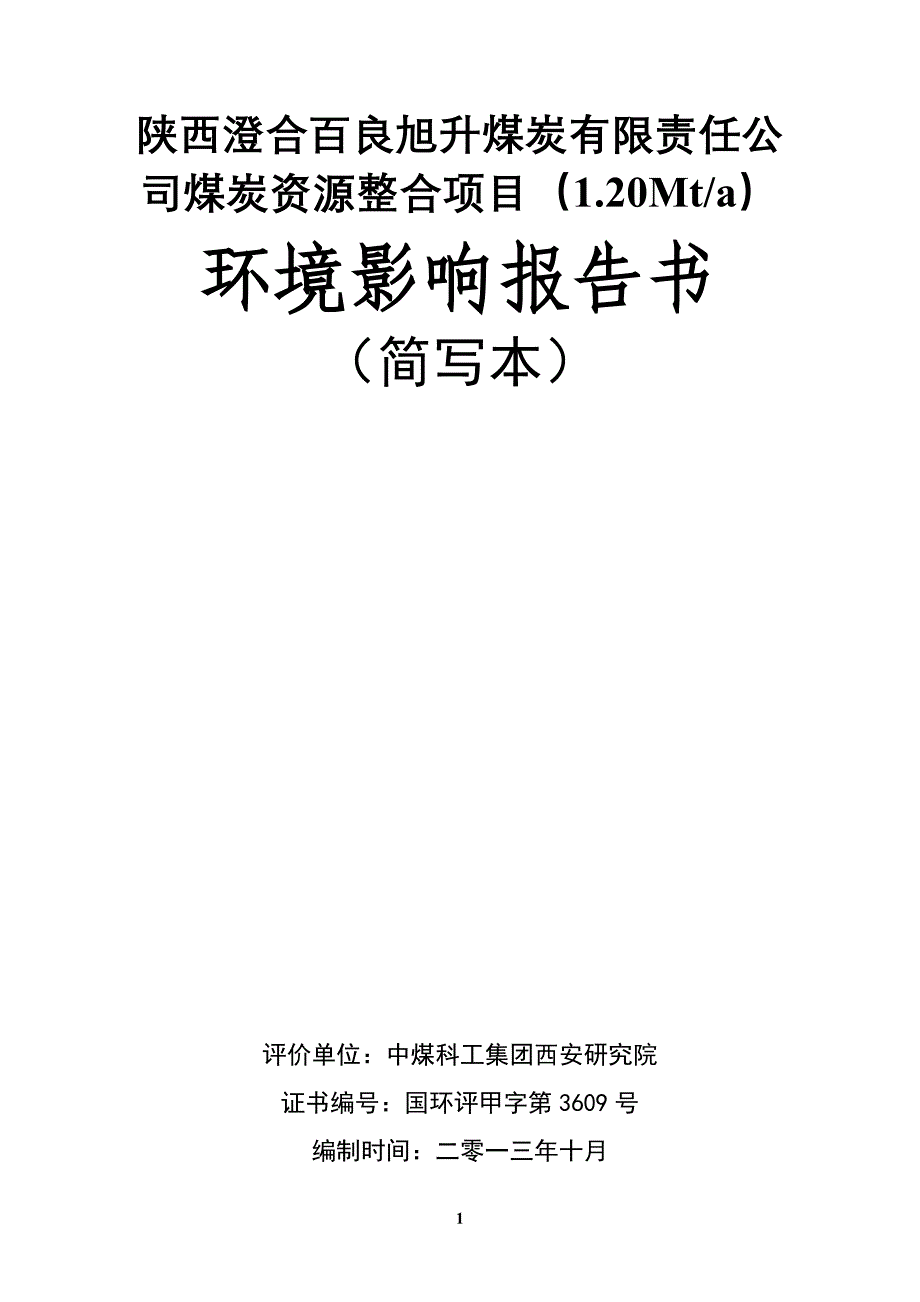 陕西澄合百良旭升煤炭有限责任公司煤炭资源整合项目（1.20Mt/a）

环境影响报告书

（简写本）

评价单位：中煤科工集团西安研究院

证书编号：国环评甲字第3609号

编制时间：二零一三年十月

1